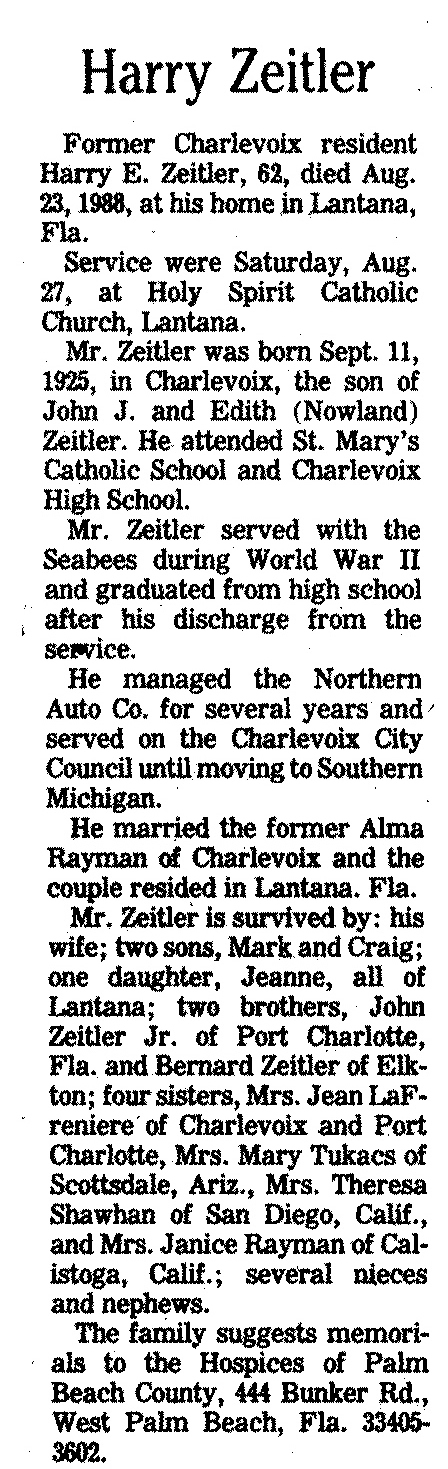 Harry Zeitler

Former Charlevoix resident Harry E. Zeitler, 62, died Aug. 23, 1988, at his home in Lantana, Fla.

Service were Saturday, Aug. 27, at Holy Spirit Catholic Church, Lantana.

Mr. Zeitler was born Sept. 11, 1925, in Charlevoix, the son of John J. and Edith (Nowland) Zeitler. He attended St. Mary's Catholic School and Charlevoix High School.

Mr. Zeitler served with the Seabees during World War II and graduated from high school after his discharge from the service.

He managed the Northern Auto Co. for several years and served on the Charlevoix City Council until moving to Southern Michigan.

He married the former Alma Rayman of Charlevoix and the couple resided in Lantana. Fla.

Mr. Zeitler is survived by: his wife; two sons, Mark and Craig; one daughter, Jeanne, all of Lantana; two brothers, John Zeitler Jr. of Port Charlotte, Fla. and Bernard Zeitler of Elkton; four sisters, Mrs. Jean LaFreniere of Charlevoix and Port Charlotte, Mrs. Mary Tukacs of Scottsdale, Ariz., Mrs. Theresa Shawhan of San Diego, Calif., and Mrs. Janice Rayman of Calistoga, Calif.; several nieces and nephews.

The family suggests memorials to the Hospices of Palm Beach County, 444 Bunker Rd., West Palm Beach, Fla. 33405-3602.